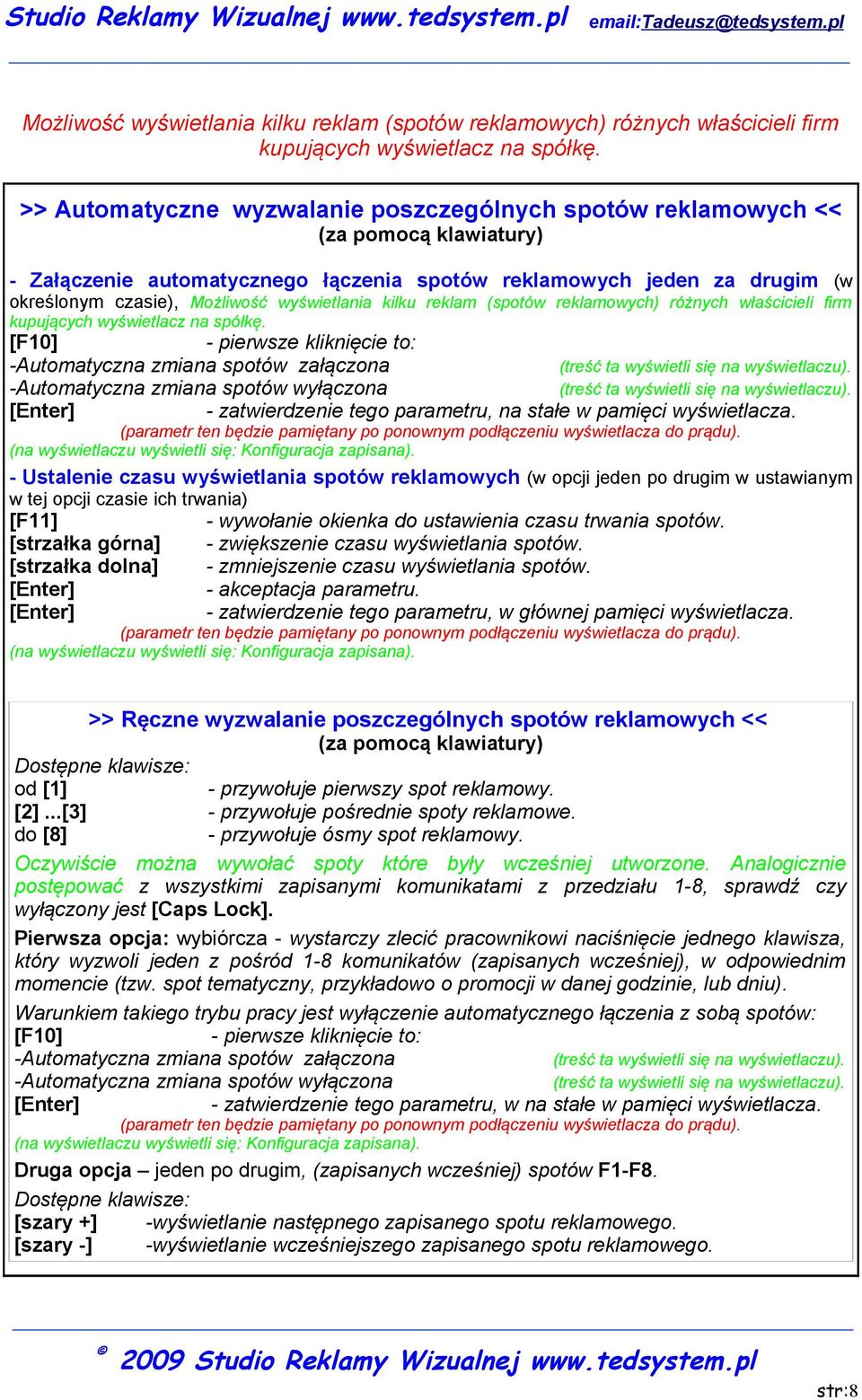 Studio Reklamy Wizualnej www.tedsystem.pl email:Tadeusz@tedsystem.pl

Możliwość wyświetlania kilku reklam (spotów reklamowych) różnych właścicieli firm kupujących wyświetlacz na spółkę.

>> Automatyczne wyzwalanie poszczególnych spotów reklamowych <<
(za pomocą klawiatury)

- Załączenie automatycznego łączenia spotów reklamowych jeden za drugim (w określonym czasie), Możliwość wyświetlania kilku reklam (spotów reklamowych) różnych właścicieli firm kupujących wyświetlacz na spółkę.
[F10] - pierwsze kliknięcie to:
-Automatyczna zmiana spotów załączona (treść ta wyświetli się na wyświetlaczu).
-Automatyczna zmiana spotów wyłączona (treść ta wyświetli się na wyświetlaczu).
[Enter] - zatwierdzenie tego parametru, na stałe w pamięci wyświetlacza.
(parametr ten będzie pamiętany po ponownym podłączeniu wyświetlacza do prądu).
(na wyświetlaczu wyświetli się: Konfiguracja zapisana).
- Ustalenie czasu wyświetlania spotów reklamowych (w opcji jeden po drugim w ustawianym w tej opcji czasie ich trwania)
[F11] - wywołanie okienka do ustawienia czasu trwania spotów.
[strzałka górna] - zwiększenie czasu wyświetlania spotów.
[strzałka dolna] - zmniejszenie czasu wyświetlania spotów.
[Enter] - akceptacja parametru.
[Enter] - zatwierdzenie tego parametru, w głównej pamięci wyświetlacza.
(parametr ten będzie pamiętany po ponownym podłączeniu wyświetlacza do prądu).
(na wyświetlaczu wyświetli się: Konfiguracja zapisana).

>> Ręczne wyzwalanie poszczególnych spotów reklamowych <<
(za pomocą klawiatury)
Dostępne klawisze:
od [1] - przywołuje pierwszy spot reklamowy.
[2] ...[3] - przywołuje pośrednie spoty reklamowe.
do [8] - przywołuje ósmy spot reklamowy.
Oczywiście można wywołać spoty które były wcześniej utworzone. Analogicznie postępować z wszystkimi zapisanymi komunikatami z przedziału 1-8, sprawdź czy wyłączony jest [Caps Lock].
Pierwsza opcja: wybiórcza - wystarczy zlecić pracownikowi naciśnięcie jednego klawisza, który wyzwoli jeden z pośród 1-8 komunikatów (zapisanych wcześniej), w odpowiednim momencie (tzw. spot tematyczny, przykładowo o promocji w danej godzinie, lub dniu).
Warunkiem takiego trybu pracy jest wyłączenie automatycznego łączenia z sobą spotów:
[F10] - pierwsze kliknięcie to:
-Automatyczna zmiana spotów załączona (treść ta wyświetli się na wyświetlaczu).
-Automatyczna zmiana spotów wyłączona (treść ta wyświetli się na wyświetlaczu).
[Enter] - zatwierdzenie tego parametru, w na stałe w pamięci wyświetlacza.
(parametr ten będzie pamiętany po ponownym podłączeniu wyświetlacza do prądu).
(na wyświetlaczu wyświetli się: Konfiguracja zapisana).
Druga opcja – jeden po drugim, (zapisanych wcześniej) spotów F1-F8.
Dostępne klawisze:
[szary +] -wyświetlanie następnego zapisanego spotu reklamowego.
[szary -] -wyświetlanie wcześniejszego zapisanego spotu reklamowego.

© 2009 Studio Reklamy Wizualnej www.tedsystem.pl
str:8